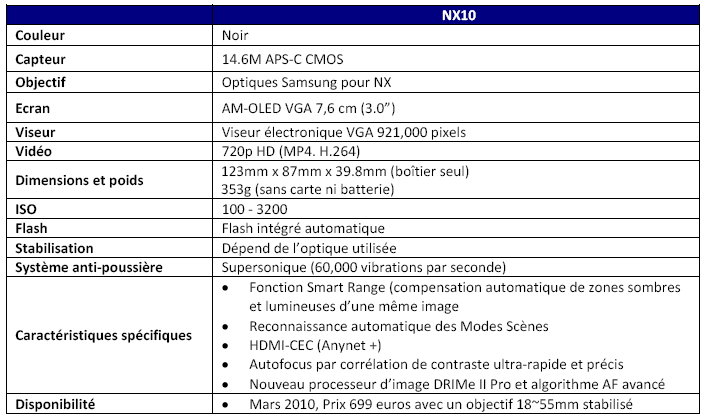 | | NX10 |
|---|---|
| Couleur | Noir |
| Capteur | 14.6M APS-C CMOS |
| Objectif | Optiques Samsung pour NX |
| Ecran | AM-OLED VGA 7,6 cm (3.0") |
| Viseur | Viseur électronique VGA 921,000 pixels |
| Vidéo | 720p HD (MP4. H.264) |
| Dimensions et poids | 123mm x 87mm x 39.8mm (boîtier seul) 353g (sans carte ni batterie) |
| ISO | 100 - 3200 |
| Flash | Flash intégré automatique |
| Stabilisation | Dépend de l'optique utilisée |
| Système anti-poussière | Supersonique (60,000 vibrations par seconde) |
| Caractéristiques spécifiques | • Fonction Smart Range (compensation automatique de zones sombres et lumineuses d'une même image • Reconnaissance automatique des Modes Scènes • HDMI-CEC (Anynet +) • Autofocus par corrélation de contraste ultra-rapide et précis • Nouveau processeur d'image DRIMe II Pro et algorithme AF avancé |
| Disponibilité | • Mars 2010, Prix 699 euros avec un objectif 18~55mm stabilisé |